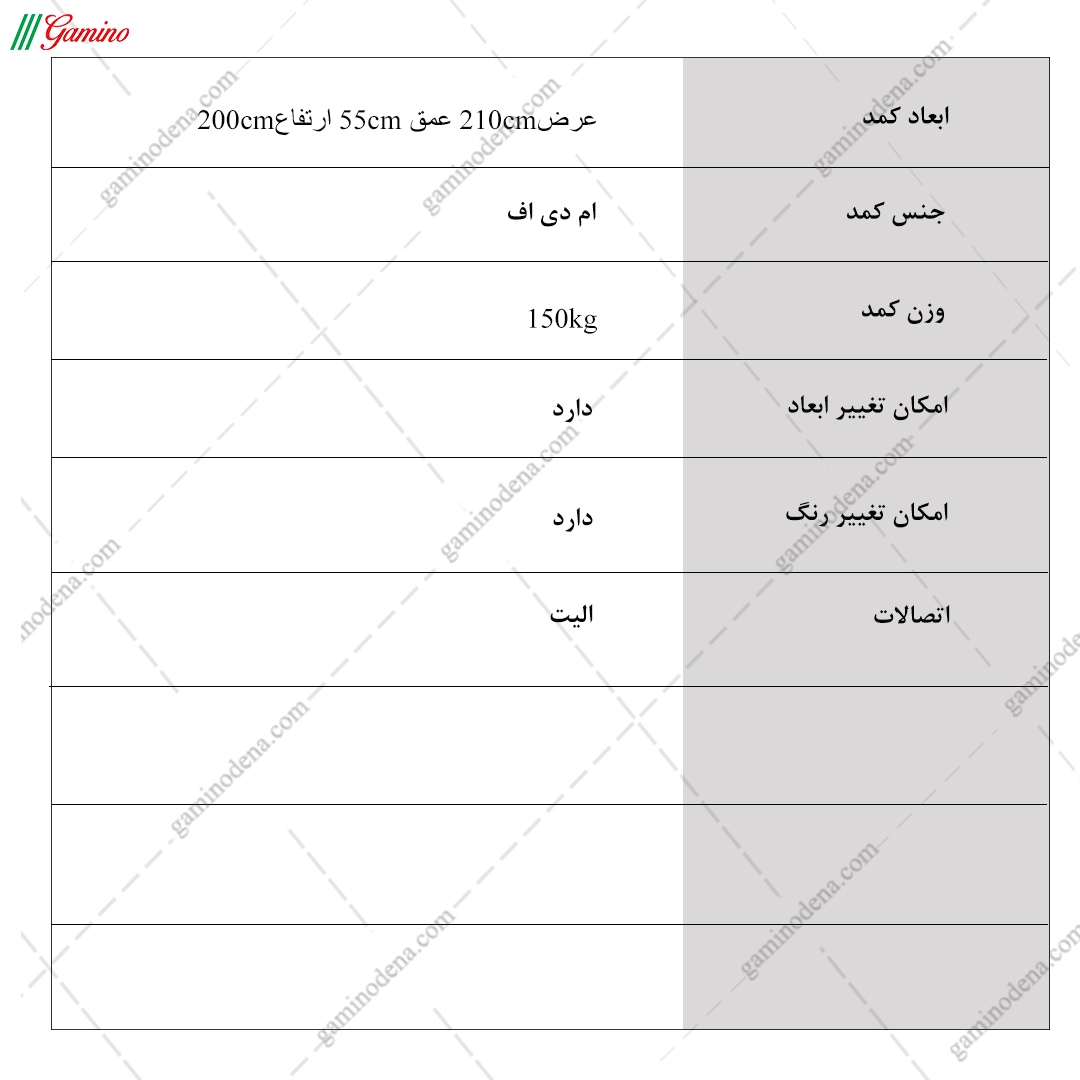 Gamino

| ابعاد کمد | عرض210cm عمق 55cm ارتفاع200cm |
|---|---|
| جنس کمد | ام دی اف |
| وزن کمد | 150kg |
| امکان تغییر ابعاد | دارد |
| امکان تغییر رنگ | دارد |
| اتصالات | الیت |
| | |
| | |
| | |

gaminodena.com